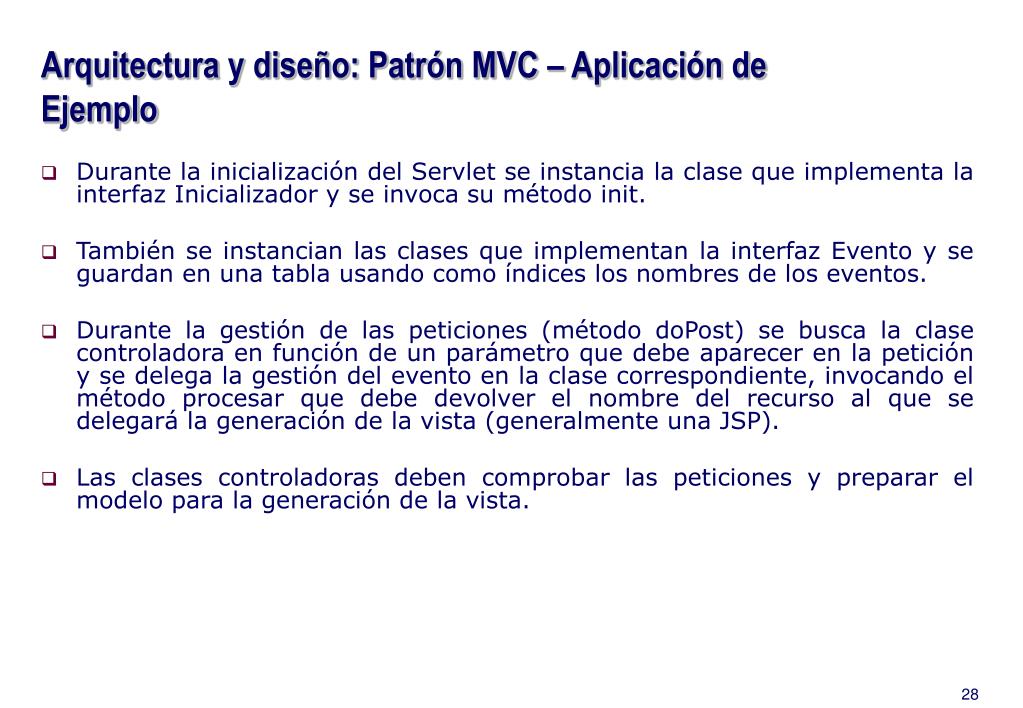 Arquitectura y diseño: Patrón MVC – Aplicación de Ejemplo

❑ Durante la inicialización del Servlet se instancia la clase que implementa la interfaz Inicializador y se invoca su método init.

❑ También se instancian las clases que implementan la interfaz Evento y se guardan en una tabla usando como índices los nombres de los eventos.

❑ Durante la gestión de las peticiones (método doPost) se busca la clase controladora en función de un parámetro que debe aparecer en la petición y se delega la gestión del evento en la clase correspondiente, invocando el método procesar que debe devolver el nombre del recurso al que se delegará la generación de la vista (generalmente una JSP).

❑ Las clases controladoras deben comprobar las peticiones y preparar el modelo para la generación de la vista.

28